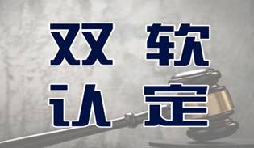 双软
认定